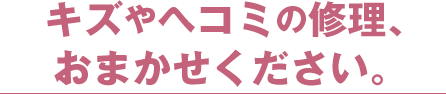 キズやヘコミの修理、
おまかせください。